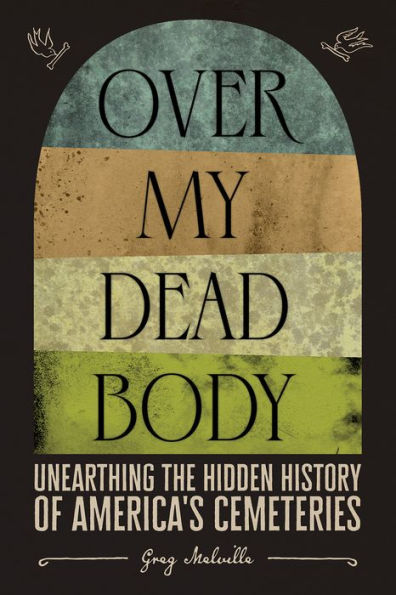 OVER
MY
DEAD
BODY

UNEARTHING THE HIDDEN HISTORY OF AMERICA'S CEMETERIES

Greg Melville